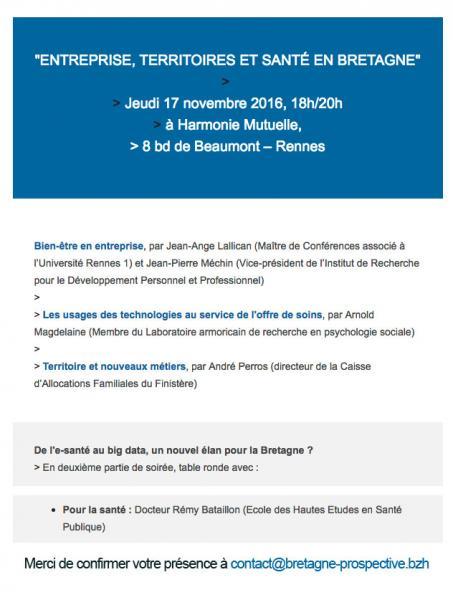 "ENTREPRISE, TERRITOIRES ET SANTÉ EN BRETAGNE"
>
> Jeudi 17 novembre 2016, 18h/20h
> à Harmonie Mutuelle,
> 8 bd de Beaumont – Rennes

Bien-être en entreprise, par Jean-Ange Lallican (Maître de Conférences associé à l'Université Rennes 1) et Jean-Pierre Méchin (Vice-président de l'Institut de Recherche pour le Développement Personnel et Professionnel)
>
> Les usages des technologies au service de l'offre de soins, par Arnold Magdelaine (Membre du Laboratoire armoricain de recherche en psychologie sociale)
>
> Territoire et nouveaux métiers, par André Perros (directeur de la Caisse d'Allocations Familiales du Finistère)

De l'e-santé au big data, un nouvel élan pour la Bretagne ?
> En deuxième partie de soirée, table ronde avec :

• Pour la santé : Docteur Rémy Bataillon (Ecole des Hautes Etudes en Santé Publique)

Merci de confirmer votre présence à contact@bretagne-prospective.bzh